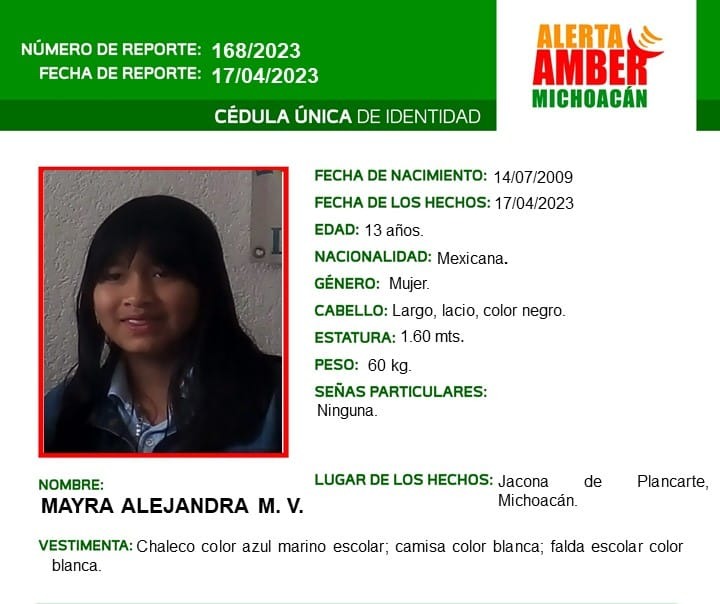 NÚMERO DE REPORTE: 168/2023
FECHA DE REPORTE: 17/04/2023

CÉDULA ÚNICA DE IDENTIDAD

ALERTA
AMBER
MICHOACÁN

FECHA DE NACIMIENTO: 14/07/2009
FECHA DE LOS HECHOS: 17/04/2023
EDAD: 13 años.
NACIONALIDAD: Mexicana.
GÉNERO: Mujer.
CABELLO: Largo, lacio, color negro.
ESTATURA: 1.60 mts.
PESO: 60 kg.
SEÑAS PARTICULARES:
Ninguna.

NOMBRE:
MAYRA ALEJANDRA M. V.

LUGAR DE LOS HECHOS: Jacona de Plancarte, Michoacán.

VESTIMENTA: Chaleco color azul marino escolar; camisa color blanca; falda escolar color blanca.